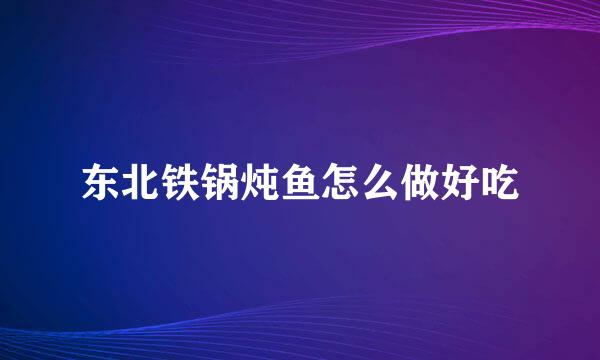 东北铁锅炖鱼怎么做好吃